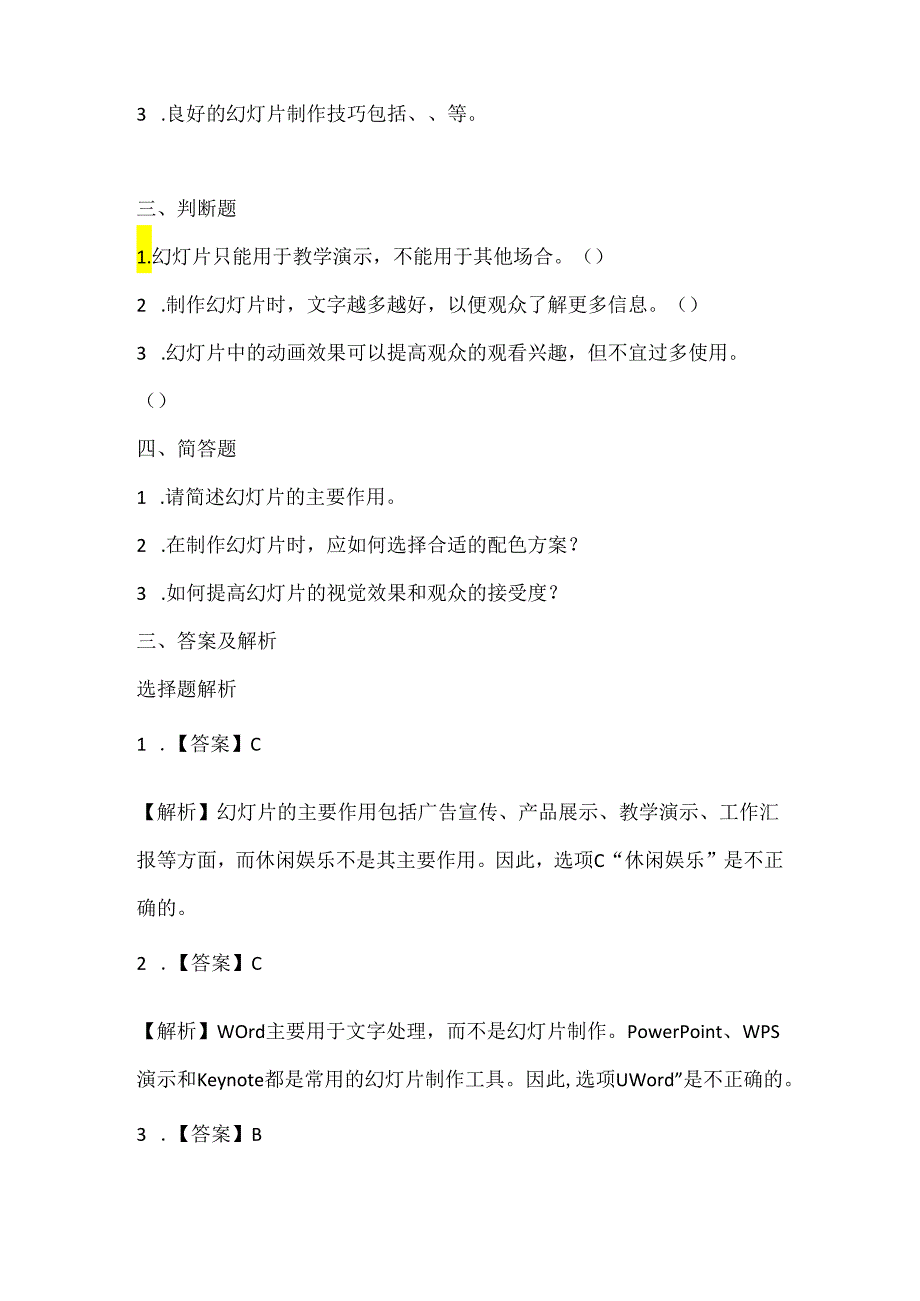 3 .良好的幻灯片制作技巧包括、、等。

三、判断题

1.幻灯片只能用于教学演示，不能用于其他场合。（）

2 .制作幻灯片时，文字越多越好，以便观众了解更多信息。（）

3 .幻灯片中的动画效果可以提高观众的观看兴趣，但不宜过多使用。（）

四、简答题

1 .请简述幻灯片的主要作用。

2 .在制作幻灯片时，应如何选择合适的配色方案？

3 .如何提高幻灯片的视觉效果和观众的接受度？

三、答案及解析

选择题解析

1 .【答案】C

【解析】幻灯片的主要作用包括广告宣传、产品展示、教学演示、工作汇报等方面，而休闲娱乐不是其主要作用。因此，选项C“休闲娱乐”是不正确的。

2 .【答案】C

【解析】WOrd主要用于文字处理，而不是幻灯片制作。PowerPoint、WPS演示和Keynote都是常用的幻灯片制作工具。因此,选项UWord”是不正确的。

3 .【答案】B